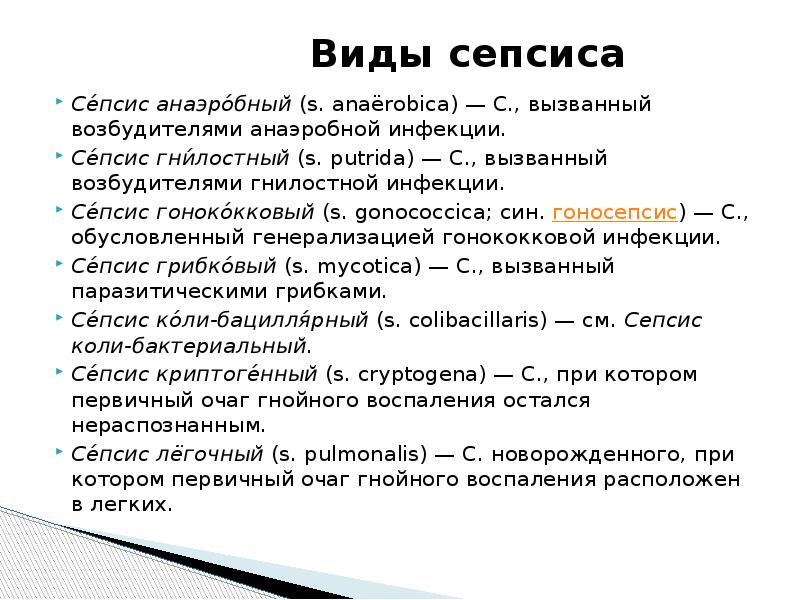 Виды сепсиса

Се́псис анаэро́бный (s. anaërobica) — С., вызванный возбудителями анаэробной инфекции.

Се́псис гни́лостный (s. putrida) — С., вызванный возбудителями гнилостной инфекции.

Се́псис гоноко́кковый (s. gonococcica; син. гоносепсис) — С., обусловленный генерализацией гонококковой инфекции.

Се́псис грибко́вый (s. mycotica) — С., вызванный паразитическими грибками.

Се́псис ко́ли-бацилля́рный (s. colibacillaris) — см. Сепсис коли-бактериальный.

Се́псис криптоге́нный (s. cryptogena) — С., при котором первичный очаг гнойного воспаления остался нераспознанным.

Се́псис лёгочный (s. pulmonalis) — С. новорожденного, при котором первичный очаг гнойного воспаления расположен в легких.